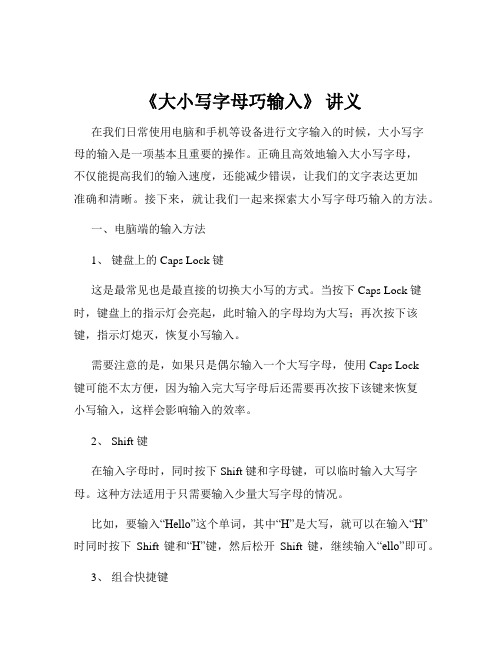 《大小写字母巧输入》 讲义

在我们日常使用电脑和手机等设备进行文字输入的时候，大小写字母的输入是一项基本且重要的操作。正确且高效地输入大小写字母，不仅能提高我们的输入速度，还能减少错误，让我们的文字表达更加准确和清晰。接下来，就让我们一起来探索大小写字母巧输入的方法。

一、电脑端的输入方法

1、 键盘上的 Caps Lock 键

这是最常见也是最直接的切换大小写的方式。当按下 Caps Lock 键时，键盘上的指示灯会亮起，此时输入的字母均为大写；再次按下该键，指示灯熄灭，恢复小写输入。

需要注意的是，如果只是偶尔输入一个大写字母，使用 Caps Lock 键可能不太方便，因为输入完大写字母后还需要再次按下该键来恢复小写输入，这样会影响输入的效率。

2、 Shift 键

在输入字母时，同时按下 Shift 键和字母键，可以临时输入大写字母。这种方法适用于只需要输入少量大写字母的情况。

比如，要输入“Hello”这个单词，其中“H”是大写，就可以在输入“H”时同时按下 Shift 键和“H”键，然后松开 Shift 键，继续输入“ello”即可。

3、 组合快捷键